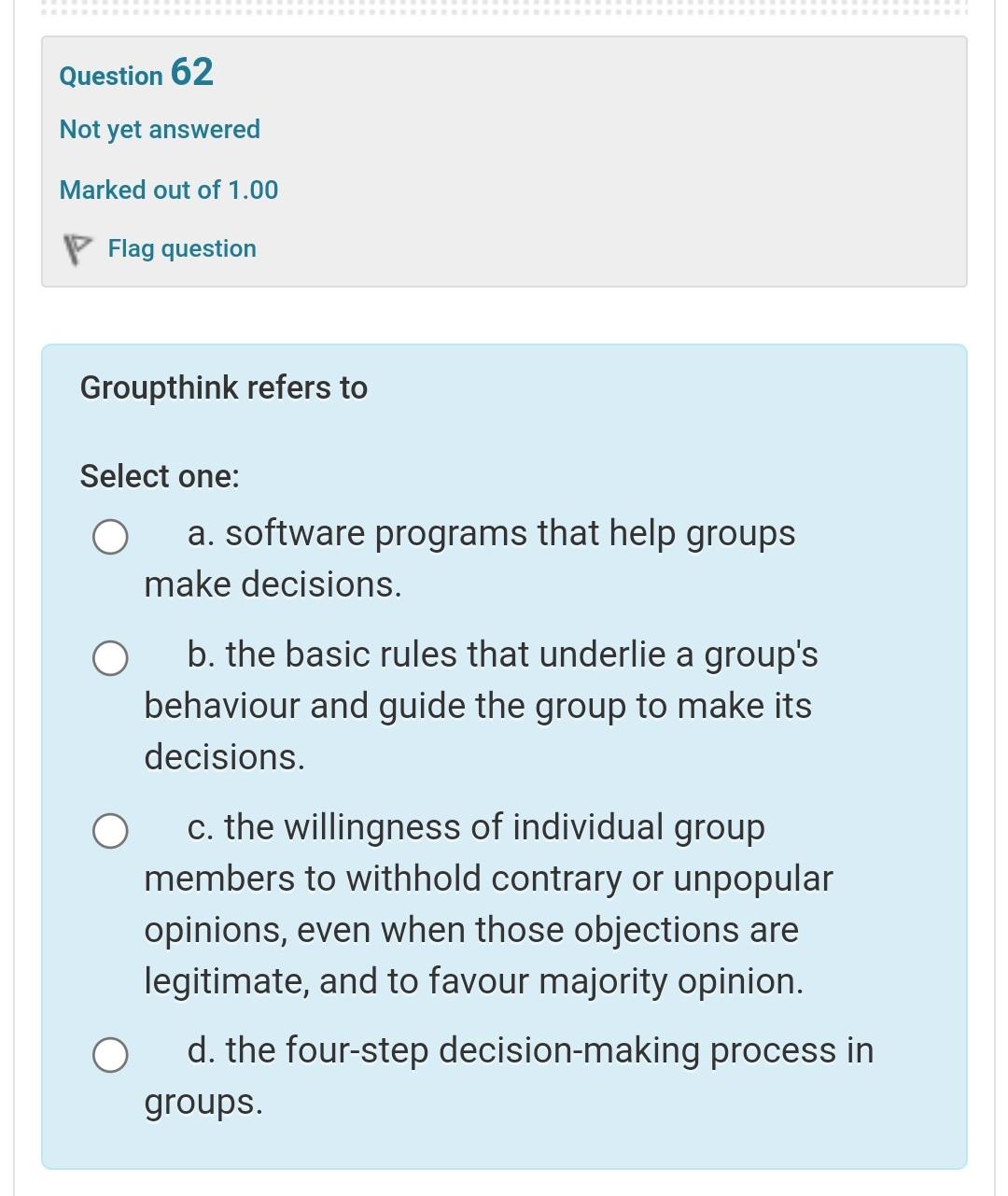 Question 62

Not yet answered

Marked out of 1.00

Flag question

Groupthink refers to

Select one:

a. software programs that help groups make decisions.

b. the basic rules that underlie a group's behaviour and guide the group to make its decisions.

c. the willingness of individual group members to withhold contrary or unpopular opinions, even when those objections are legitimate, and to favour majority opinion.

d. the four-step decision-making process in groups.